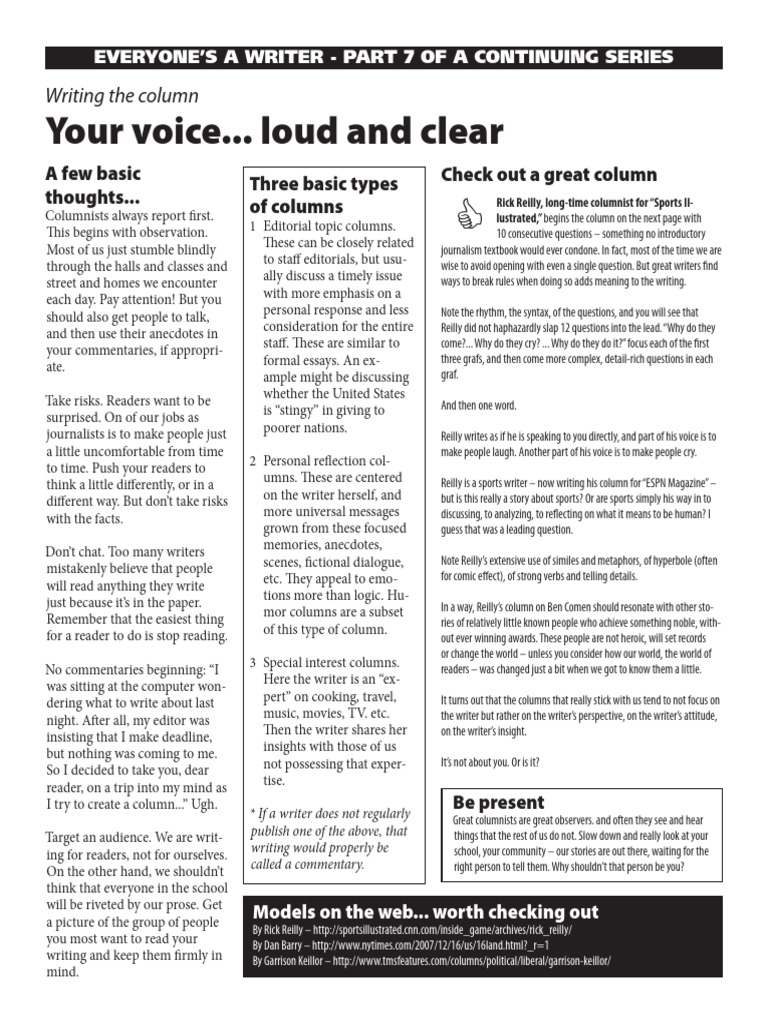 EVERYONE'S A WRITER - PART 7 OF A CONTINUING SERIES

Writing the column

Your voice... loud and clear

A few basic thoughts...

Columnists always report first. This begins with observation. Most of us just stumble blindly through the halls and classes and street and homes we encounter each day. Pay attention! But you should also get people to talk, and then use their anecdotes in your commentaries, if appropriate.

Take risks. Readers want to be surprised. On of our jobs as journalists is to make people just a little uncomfortable from time to time. Push your readers to think a little differently, or in a different way. But don't take risks with the facts.

Don't chat. Too many writers mistakenly believe that people will read anything they write just because it's in the paper. Remember that the easiest thing for a reader to do is stop reading.

No commentaries beginning: "I was sitting at the computer wondering what to write about last night. After all, my editor was insisting that I make deadline, but nothing was coming to me. So I decided to take you, dear reader, on a trip into my mind as I try to create a column..." Ugh.

Target an audience. We are writing for readers, not for ourselves. On the other hand, we shouldn't think that everyone in the school will be riveted by our prose. Get a picture of the group of people you most want to read your writing and keep them firmly in mind.

Three basic types of columns

1 Editorial topic columns. These can be closely related to staff editorials, but usually discuss a timely issue with more emphasis on a personal response and less consideration for the entire staff. These are similar to formal essays. An example might be discussing whether the United States is "stingy" in giving to poorer nations.

2 Personal reflection columns. These are centered on the writer herself, and more universal messages grown from these focused memories, anecdotes, scenes, fictional dialogue, etc. They appeal to emotions more than logic. Humor columns are a subset of this type of column.

3 Special interest columns. Here the writer is an "expert" on cooking, travel, music, movies, TV. etc. Then the writer shares her insights with those of us not possessing that expertise.

* If a writer does not regularly publish one of the above, that writing would properly be called a commentary.

Check out a great column

Rick Reilly, long-time columnist for "Sports Illustrated," begins the column on the next page with 10 consecutive questions – something no introductory journalism textbook would ever condone. In fact, most of the time we are wise to avoid opening with even a single question. But great writers find ways to break rules when doing so adds meaning to the writing.

Note the rhythm, the syntax, of the questions, and you will see that Reilly did not haphazardly slap 12 questions into the lead. "Why do they come?... Why do they cry? ... Why do they do it?" focus each of the first three grafs, and then come more complex, detail-rich questions in each graf.

And then one word.

Reilly writes as if he is speaking to you directly, and part of his voice is to make people laugh. Another part of his voice is to make people cry.

Reilly is a sports writer – now writing his column for "ESPN Magazine" – but is this really a story about sports? Or are sports simply his way in to discussing, to analyzing, to reflecting on what it means to be human? I guess that was a leading question.

Note Reilly's extensive use of similes and metaphors, of hyperbole (often for comic effect), of strong verbs and telling details.

In a way, Reilly's column on Ben Comen should resonate with other stories of relatively little known people who achieve something noble, without ever winning awards. These people are not heroic, will set records or change the world – unless you consider how our world, the world of readers – was changed just a bit when we got to know them a little.

It turns out that the columns that really stick with us tend to not focus on the writer but rather on the writer's perspective, on the writer's attitude, on the writer's insight.

It's not about you. Or is it?

Be present

Great columnists are great observers. and often they see and hear things that the rest of us do not. Slow down and really look at your school, your community – our stories are out there, waiting for the right person to tell them. Why shouldn't that person be you?

Models on the web... worth checking out

By Rick Reilly – http://sportsillustrated.cnn.com/inside_game/archives/rick_reilly/
By Dan Barry – http://www.nytimes.com/2007/12/16/us/16land.html?_r=1
By Garrison Keillor – http://www.tmsfeatures.com/columns/political/liberal/garrison-keillor/